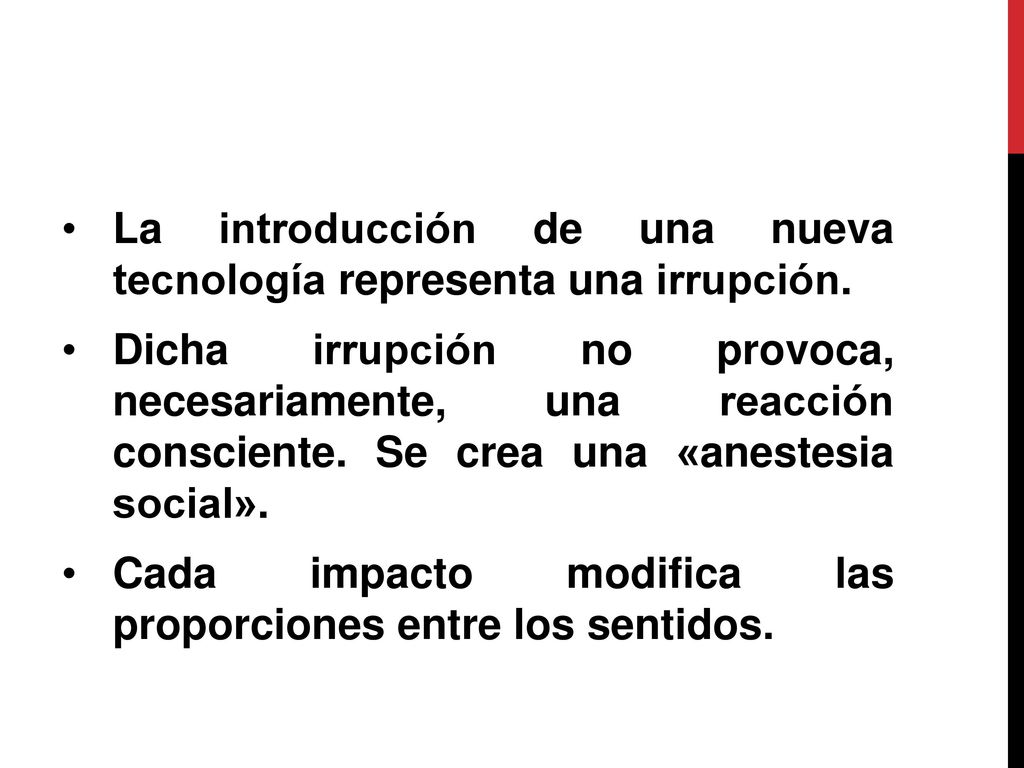 • La introducción de una nueva tecnología representa una irrupción.

• Dicha irrupción no provoca, necesariamente, una reacción consciente. Se crea una «anestesia social».

• Cada impacto modifica las proporciones entre los sentidos.